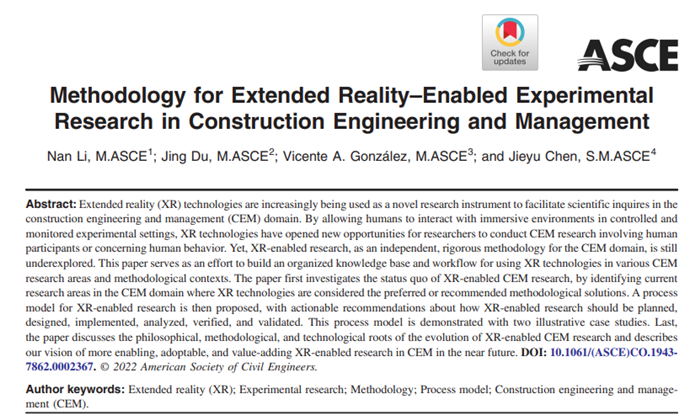 Check for updates

ASCE

Methodology for Extended Reality–Enabled Experimental Research in Construction Engineering and Management

Nan Li, M.ASCE$^1$; Jing Du, M.ASCE$^2$; Vicente A. González, M.ASCE$^3$; and Jieyu Chen, S.M.ASCE$^4$

Abstract: Extended reality (XR) technologies are increasingly being used as a novel research instrument to facilitate scientific inquires in the construction engineering and management (CEM) domain. By allowing humans to interact with immersive environments in controlled and monitored experimental settings, XR technologies have opened new opportunities for researchers to conduct CEM research involving human participants or concerning human behavior. Yet, XR-enabled research, as an independent, rigorous methodology for the CEM domain, is still underexplored. This paper serves as an effort to build an organized knowledge base and workflow for using XR technologies in various CEM research areas and methodological contexts. The paper first investigates the status quo of XR-enabled CEM research, by identifying current research areas in the CEM domain where XR technologies are considered the preferred or recommended methodological solutions. A process model for XR-enabled research is then proposed, with actionable recommendations about how XR-enabled research should be planned, designed, implemented, analyzed, verified, and validated. This process model is demonstrated with two illustrative case studies. Last, the paper discusses the philosophical, methodological, and technological roots of the evolution of XR-enabled CEM research and describes our vision of more enabling, adoptable, and value-adding XR-enabled research in CEM in the near future. DOI: 10.1061/(ASCE)CO.1943-7862.0002367. © 2022 American Society of Civil Engineers.

Author keywords: Extended reality (XR); Experimental research; Methodology; Process model; Construction engineering and management (CEM).